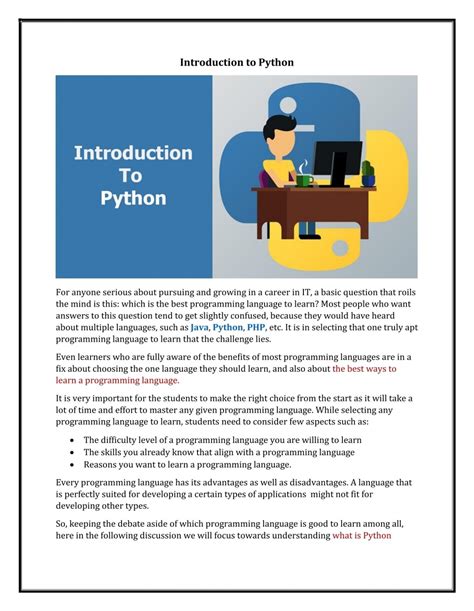 Introduction to Python

Introduction
To
Python

For anyone serious about pursuing and growing in a career in IT, a basic question that roils the mind is this: which is the best programming language to learn? Most people who want answers to this question tend to get slightly confused, because they would have heard about multiple languages, such as Java, Python, PHP, etc. It is in selecting that one truly apt programming language to learn that the challenge lies.

Even learners who are fully aware of the benefits of most programming languages are in a fix about choosing the one language they should learn, and also about the best ways to learn a programming language.

It is very important for the students to make the right choice from the start as it will take a lot of time and effort to master any given programming language. While selecting any programming language to learn, students need to consider few aspects such as:

• The difficulty level of a programming language you are willing to learn
• The skills you already know that align with a programming language
• Reasons you want to learn a programming language.

Every programming language has its advantages as well as disadvantages. A language that is perfectly suited for developing a certain types of applications might not fit for developing other types.

So, keeping the debate aside of which programming language is good to learn among all, here in the following discussion we will focus towards understanding what is Python